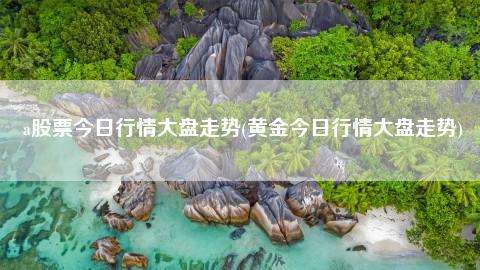 a股票今日行情大盘走势(黄金今日行情大盘走势)